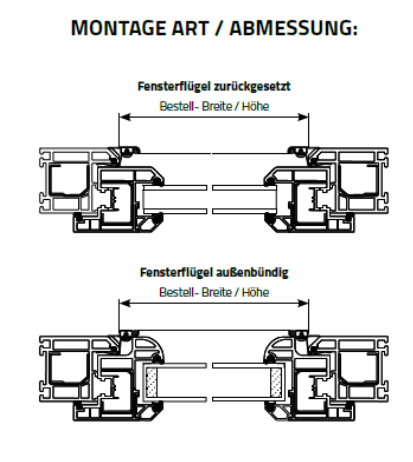 MONTAGE ART / ABMESSUNG:

Fensterflügel zurückgesetzt

Bestell- Breite / Höhe

Fensterflügel außenbündig

Bestell- Breite / Höhe